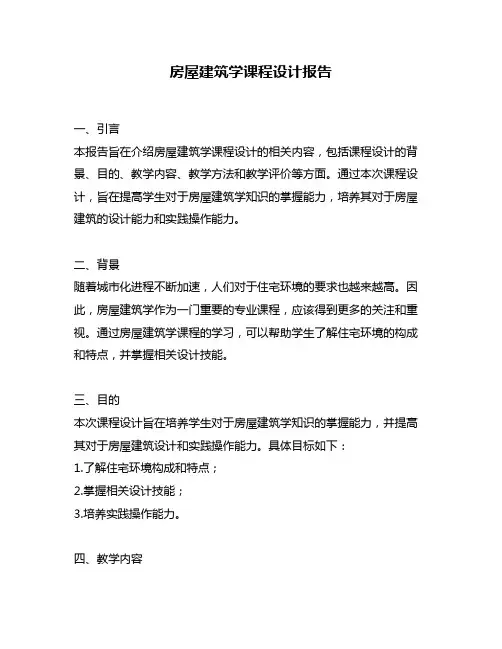 房屋建筑学课程设计报告

一、引言
本报告旨在介绍房屋建筑学课程设计的相关内容，包括课程设计的背景、目的、教学内容、教学方法和教学评价等方面。通过本次课程设计，旨在提高学生对于房屋建筑学知识的掌握能力，培养其对于房屋建筑的设计能力和实践操作能力。

二、背景
随着城市化进程不断加速，人们对于住宅环境的要求也越来越高。因此，房屋建筑学作为一门重要的专业课程，应该得到更多的关注和重视。通过房屋建筑学课程的学习，可以帮助学生了解住宅环境的构成和特点，并掌握相关设计技能。

三、目的
本次课程设计旨在培养学生对于房屋建筑学知识的掌握能力，并提高其对于房屋建筑设计和实践操作能力。具体目标如下：
1.了解住宅环境构成和特点；
2.掌握相关设计技能；
3.培养实践操作能力。

四、教学内容